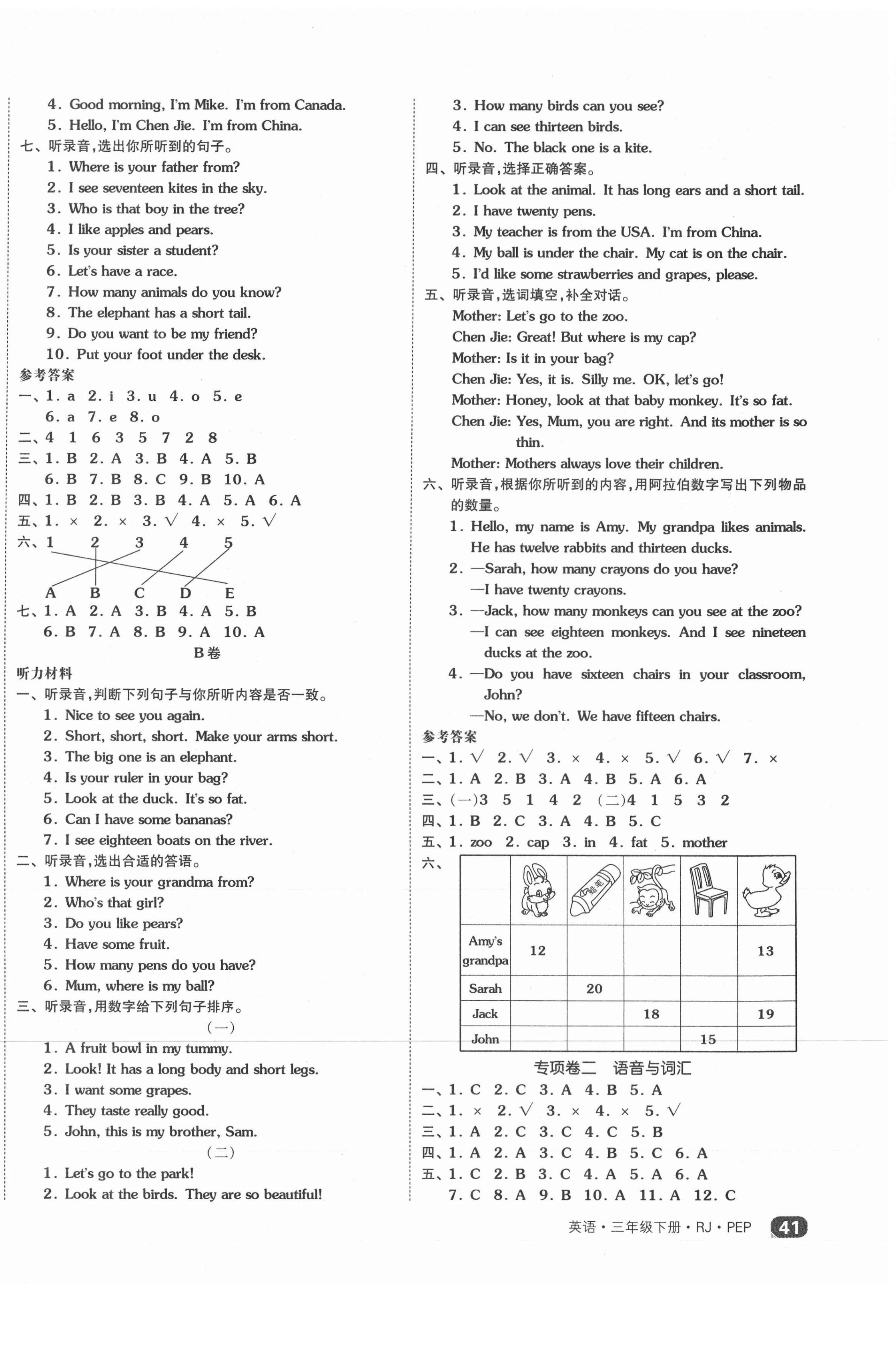 4. Good morning, I'm Mike. I'm from Canada.
5. Hello, I'm Chen Jie. I'm from China.
七、听录音，选出你所听到的句子。
1. Where is your father from?
2. I see seventeen kites in the sky.
3. Who is that boy in the tree?
4. I like apples and pears.
5. Is your sister a student?
6. Let's have a race.
7. How many animals do you know?
8. The elephant has a short tail.
9. Do you want to be my friend?
10. Put your foot under the desk.
参考答案
一、1. a 2. i 3. u 4. o 5. e
6. a 7. e 8. o
二、4 1 6 3 5 7 2 8
三、1. B 2. A 3. B 4. A 5. B
6. B 7. B 8. C 9. B 10. A
四、1. B 2. B 3. B 4. A 5. A 6. A
五、1. × 2. × 3. √ 4. × 5. √
六、1 2 3 4 5
A B C D E
七、1. A 2. A 3. B 4. A 5. B
6. B 7. A 8. B 9. A 10. A
B卷
听力材料
一、听录音，判断下列句子与你所听内容是否一致。
1. Nice to see you again.
2. Short, short, short. Make your arms short.
3. The big one is an elephant.
4. Is your ruler in your bag?
5. Look at the duck. It's so fat.
6. Can I have some bananas?
7. I see eighteen boats on the river.
二、听录音，选出合适的答语。
1. Where is your grandma from?
2. Who's that girl?
3. Do you like pears?
4. Have some fruit.
5. How many pens do you have?
6. Mum, where is my ball?
三、听录音，用数字给下列句子排序。
(一)
1. A fruit bowl in my tummy.
2. Look! It has a long body and short legs.
3. I want some grapes.
4. They taste really good.
5. John, this is my brother, Sam.
(二)
1. Let's go to the park!
2. Look at the birds. They are so beautiful!

3. How many birds can you see?
4. I can see thirteen birds.
5. No. The black one is a kite.
四、听录音，选择正确答案。
1. Look at the animal. It has long ears and a short tail.
2. I have twenty pens.
3. My teacher is from the USA. I'm from China.
4. My ball is under the chair. My cat is on the chair.
5. I'd like some strawberries and grapes, please.
五、听录音，选词填空，补全对话。
Mother: Let's go to the zoo.
Chen Jie: Great! But where is my cap?
Mother: Is it in your bag?
Chen Jie: Yes, it is. Silly me. OK, let's go!
Mother: Honey, look at that baby monkey. It's so fat.
Chen Jie: Yes, Mum, you are right. And its mother is so thin.
Mother: Mothers always love their children.
六、听录音，根据你所听到的内容，用阿拉伯数字写出下列物品的数量。
1. Hello, my name is Amy. My grandpa likes animals. He has twelve rabbits and thirteen ducks.
2. —Sarah, how many crayons do you have?
—I have twenty crayons.
3. —Jack, how many monkeys can you see at the zoo?
—I can see eighteen monkeys. And I see nineteen ducks at the zoo.
4. —Do you have sixteen chairs in your classroom, John?
—No, we don't. We have fifteen chairs.
参考答案
一、1. √ 2. √ 3. × 4. × 5. √ 6. √ 7. ×
二、1. A 2. B 3. A 4. B 5. A 6. A
三、(一)3 5 1 4 2 (二)4 1 5 3 2
四、1. B 2. C 3. A 4. B 5. C
五、1. zoo 2. cap 3. in 4. fat 5. mother
六、
| | | | | | |
|---|---|---|---|---|---|
| Amy's grandpa | 12 | | | | 13 |
| Sarah | | 20 | | | |
| Jack | | | 18 | | 19 |
| John | | | | 15 | |

专项卷二 语音与词汇
一、1. C 2. C 3. A 4. B 5. A
二、1. × 2. √ 3. × 4. × 5. √
三、1. A 2. C 3. C 4. C 5. B
四、1. A 2. A 3. C 4. B 5. C 6. A
五、1. C 2. B 3. C 4. A 5. A 6. A
7. C 8. A 9. B 10. A 11. A 12. C

英语·三年级下册·RJ·PEP 41